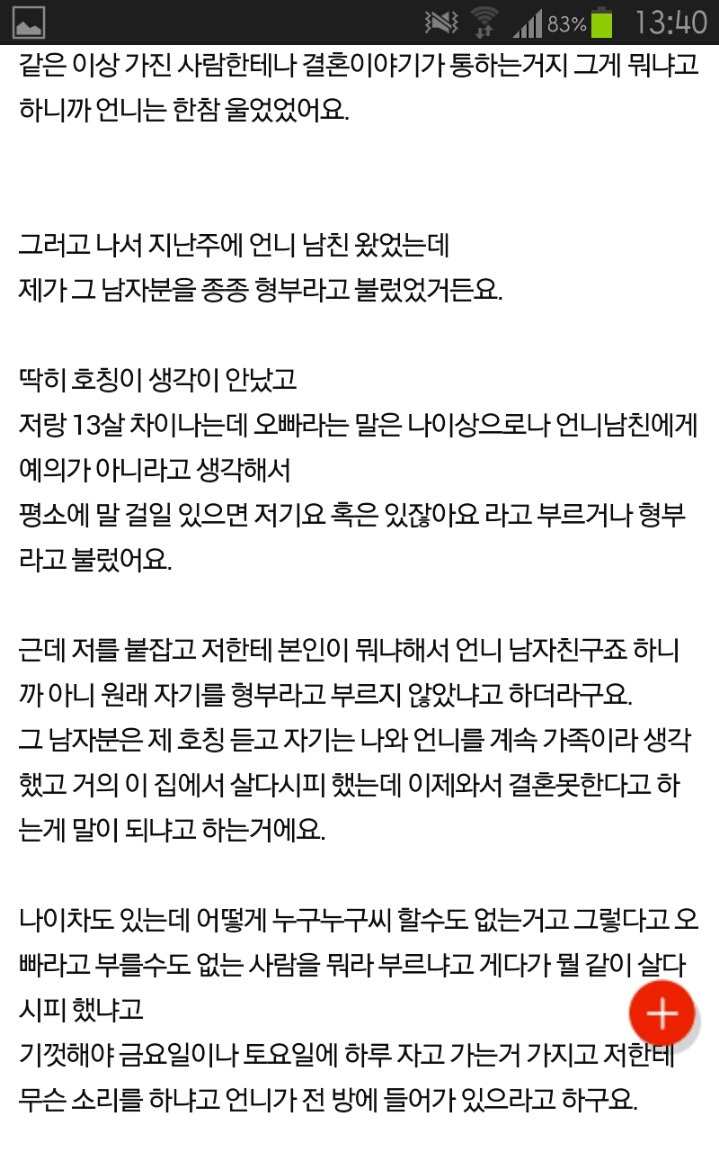 83% 13:40

같은 이상 가진 사람한테나 결혼이야기가 통하는거지 그게 뭐냐고 하니까 언니는 한참 울었었어요.

그러고 나서 지난주에 언니 남친 왔었는데
제가 그 남자분을 종종 형부라고 불렀었거든요.

딱히 호칭이 생각이 안났고
저랑 13살 차이나는데 오빠라는 말은 나이상으로나 언니남친에게 예의가 아니라고 생각해서
평소에 말 걸일 있으면 저기요 혹은 있잖아요 라고 부르거나 형부라고 불렀어요.

근데 저를 붙잡고 저한테 본인이 뭐냐해서 언니 남자친구죠 하니까 아니 원래 자기를 형부라고 부르지 않았냐고 하더라구요.
그 남자분은 제 호칭 듣고 자기는 나와 언니를 계속 가족이라 생각했고 거의 이 집에서 살다시피 했는데 이제와서 결혼못한다고 하는게 말이 되냐고 하는거에요.

나이차도 있는데 어떻게 누구누구씨 할수도 없는거고 그렇다고 오빠라고 부를수도 없는 사람을 뭐라 부르냐고 게다가 뭘 같이 살다시피 했냐고
기껏해야 금요일이나 토요일에 하루 자고 가는거 가지고 저한테 무슨 소리를 하냐고 언니가 전 방에 들어가 있으라고 하구요.

+